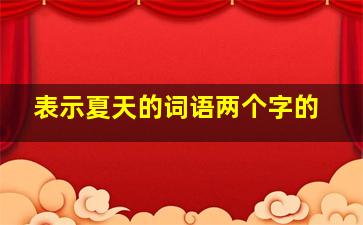 表示夏天的词语两个字的